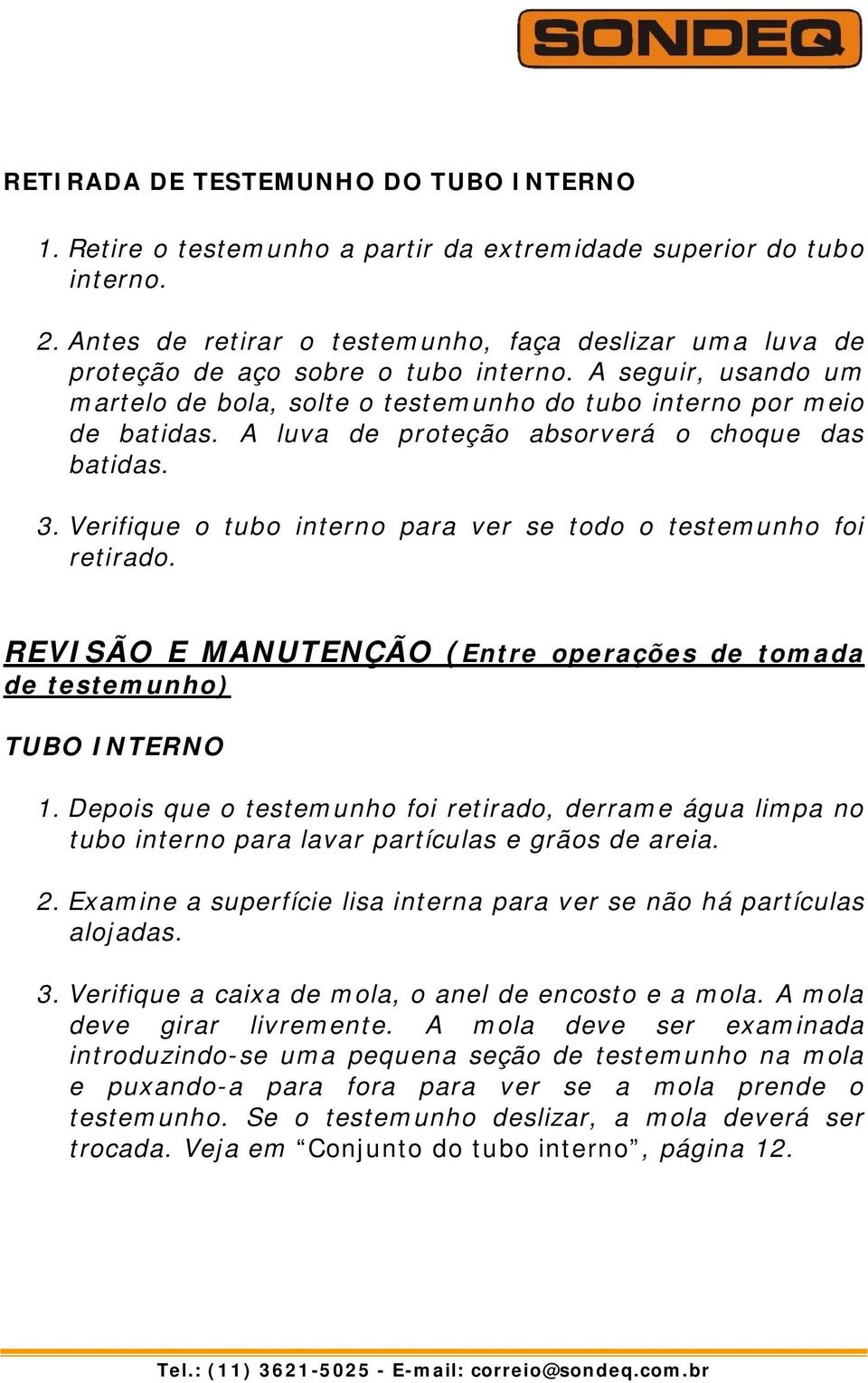 SONDEQ

RETIRADA DE TESTEMUNHO DO TUBO INTERNO

1. Retire o testemunho a partir da extremidade superior do tubo interno.

2. Antes de retirar o testemunho, faça deslizar uma luva de proteção de aço sobre o tubo interno. A seguir, usando um martelo de bola, solte o testemunho do tubo interno por meio de batidas. A luva de proteção absorverá o choque das batidas.

3. Verifique o tubo interno para ver se todo o testemunho foi retirado.

REVISÃO E MANUTENÇÃO (Entre operações de tomada de testemunho)

TUBO INTERNO

1. Depois que o testemunho foi retirado, derrame água limpa no tubo interno para lavar partículas e grãos de areia.

2. Examine a superfície lisa interna para ver se não há partículas alojadas.

3. Verifique a caixa de mola, o anel de encosto e a mola. A mola deve girar livremente. A mola deve ser examinada introduzindo-se uma pequena seção de testemunho na mola e puxando-a para fora para ver se a mola prende o testemunho. Se o testemunho deslizar, a mola deverá ser trocada. Veja em “Conjunto do tubo interno”, página 12.

Tel.: (11) 3621-5025 - E-mail: correio@sondeq.com.br